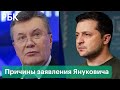 РБК

Причины заявления Януковича